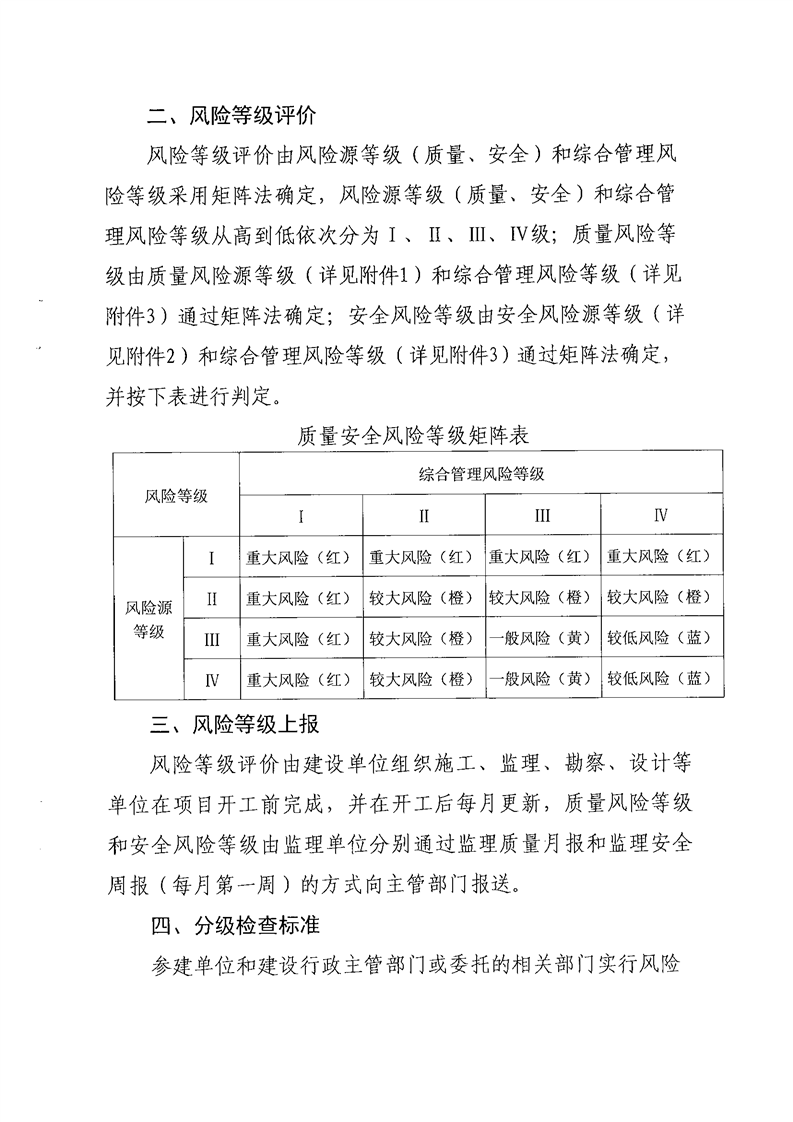 二、风险等级评价

风险等级评价由风险源等级（质量、安全）和综合管理风险等级采用矩阵法确定，风险源等级（质量、安全）和综合管理风险等级从高到低依次分为Ⅰ、Ⅱ、Ⅲ、Ⅳ级；质量风险等级由质量风险源等级（详见附件1）和综合管理风险等级（详见附件3）通过矩阵法确定；安全风险等级由安全风险源等级（详见附件2）和综合管理风险等级（详见附件3）通过矩阵法确定，并按下表进行判定。

质量安全风险等级矩阵表

| 风险等级 | | 综合管理风险等级 | | | |
|---|---|---|---|---|---|
| | | Ⅰ | Ⅱ | Ⅲ | Ⅳ |
| 风险源等级 | Ⅰ | 重大风险（红） | 重大风险（红） | 重大风险（红） | 重大风险（红） |
| | Ⅱ | 重大风险（红） | 较大风险（橙） | 较大风险（橙） | 较大风险（橙） |
| | Ⅲ | 重大风险（红） | 较大风险（橙） | 一般风险（黄） | 较低风险（蓝） |
| | Ⅳ | 重大风险（红） | 较大风险（橙） | 一般风险（黄） | 较低风险（蓝） |

三、风险等级上报

风险等级评价由建设单位组织施工、监理、勘察、设计等单位在项目开工前完成，并在开工后每月更新，质量风险等级和安全风险等级由监理单位分别通过监理质量月报和监理安全周报（每月第一周）的方式向主管部门报送。

四、分级检查标准

参建单位和建设行政主管部门或委托的相关部门实行风险